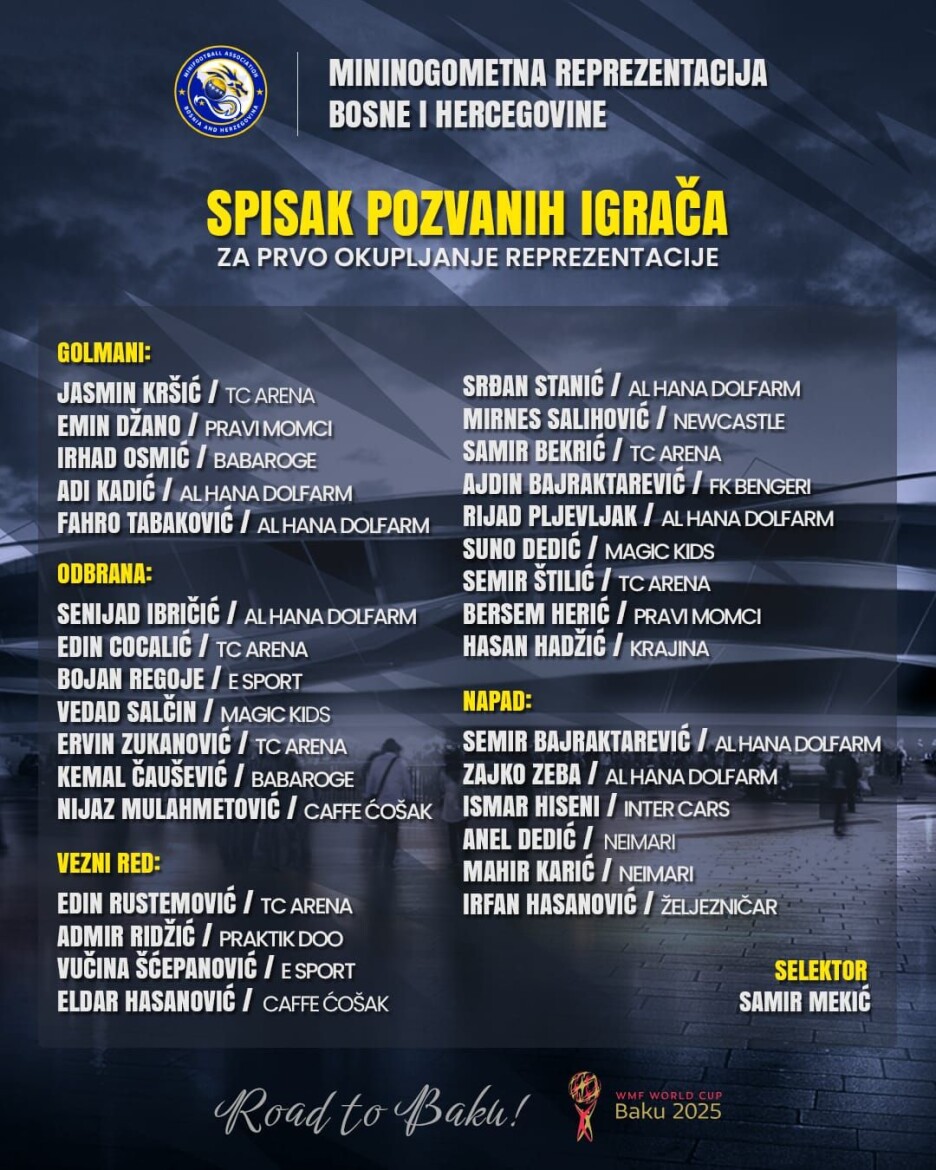 MINIFOOTBALL ASSOCIATION
BOSNIA AND HERZEGOVINA

MININOGOMETNA REPREZENTACIJA BOSNE I HERCEGOVINE

SPISAK POZVANIH IGRAČA
ZA PRVO OKUPLJANJE REPREZENTACIJE

GOLMANI:
JASMIN KRŠIĆ / TC ARENA
EMIN DŽANO / PRAVI MOMCI
IRHAD OSMIĆ / BABAROGE
ADI KADIĆ / AL HANA DOLFARM
FAHRO TABAKOVIĆ / AL HANA DOLFARM

ODBRANA:
SENIJAD IBRIČIĆ / AL HANA DOLFARM
EDIN COCALIĆ / TC ARENA
BOJAN REGOJE / E SPORT
VEDAD SALČIN / MAGIC KIDS
ERVIN ZUKANOVIĆ / TC ARENA
KEMAL ČAUŠEVIĆ / BABAROGE
NIJAZ MULAHMETOVIĆ / CAFFE ĆOŠAK

VEZNI RED:
EDIN RUSTEMOVIĆ / TC ARENA
ADMIR RIDŽIĆ / PRAKTIK DOO
VUČINA ŠĆEPANOVIĆ / E SPORT
ELDAR HASANOVIĆ / CAFFE ĆOŠAK

SRĐAN STANIĆ / AL HANA DOLFARM
MIRNES SALIHOVIĆ / NEWCASTLE
SAMIR BEKRIĆ / TC ARENA
AJDIN BAJRAKTAREVIĆ / FK BENGERI
RIJAD PLJEVLJAK / AL HANA DOLFARM
SUNO DEDIĆ / MAGIC KIDS
SEMIR ŠTILIĆ / TC ARENA
BERSEM HERIĆ / PRAVI MOMCI
HASAN HADŽIĆ / KRAJINA

NAPAD:
SEMIR BAJRAKTAREVIĆ / AL HANA DOLFARM
ZAJKO ZEBA / AL HANA DOLFARM
ISMAR HISENI / INTER CARS
ANEL DEDIĆ / NEIMARI
MAHIR KARIĆ / NEIMARI
IRFAN HASANOVIĆ / ŽELJEZNIČAR

SELEKTOR
SAMIR MEKIĆ

Road to Baku!

WMF WORLD CUP
Baku 2025